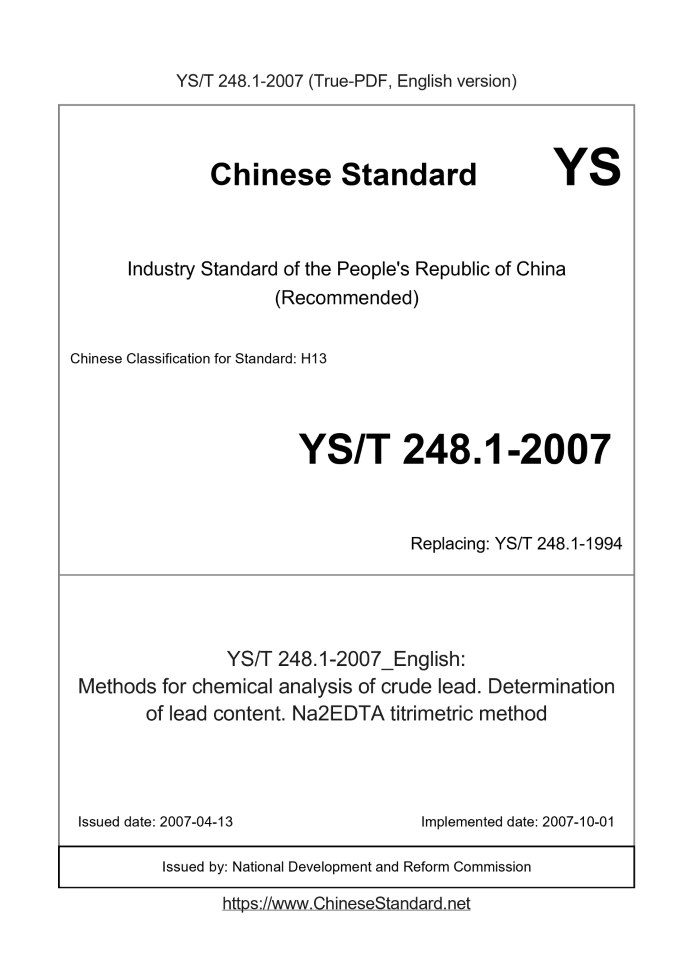 YS/T 248.1-2007 (True-PDF, English version)

Chinese Standard YS

Industry Standard of the People's Republic of China (Recommended)

Chinese Classification for Standard: H13

YS/T 248.1-2007

Replacing: YS/T 248.1-1994

YS/T 248.1-2007_English: Methods for chemical analysis of crude lead. Determination of lead content. Na2EDTA titrimetric method

Issued date: 2007-04-13

Implemented date: 2007-10-01

Issued by: National Development and Reform Commission

https://www.ChineseStandard.net